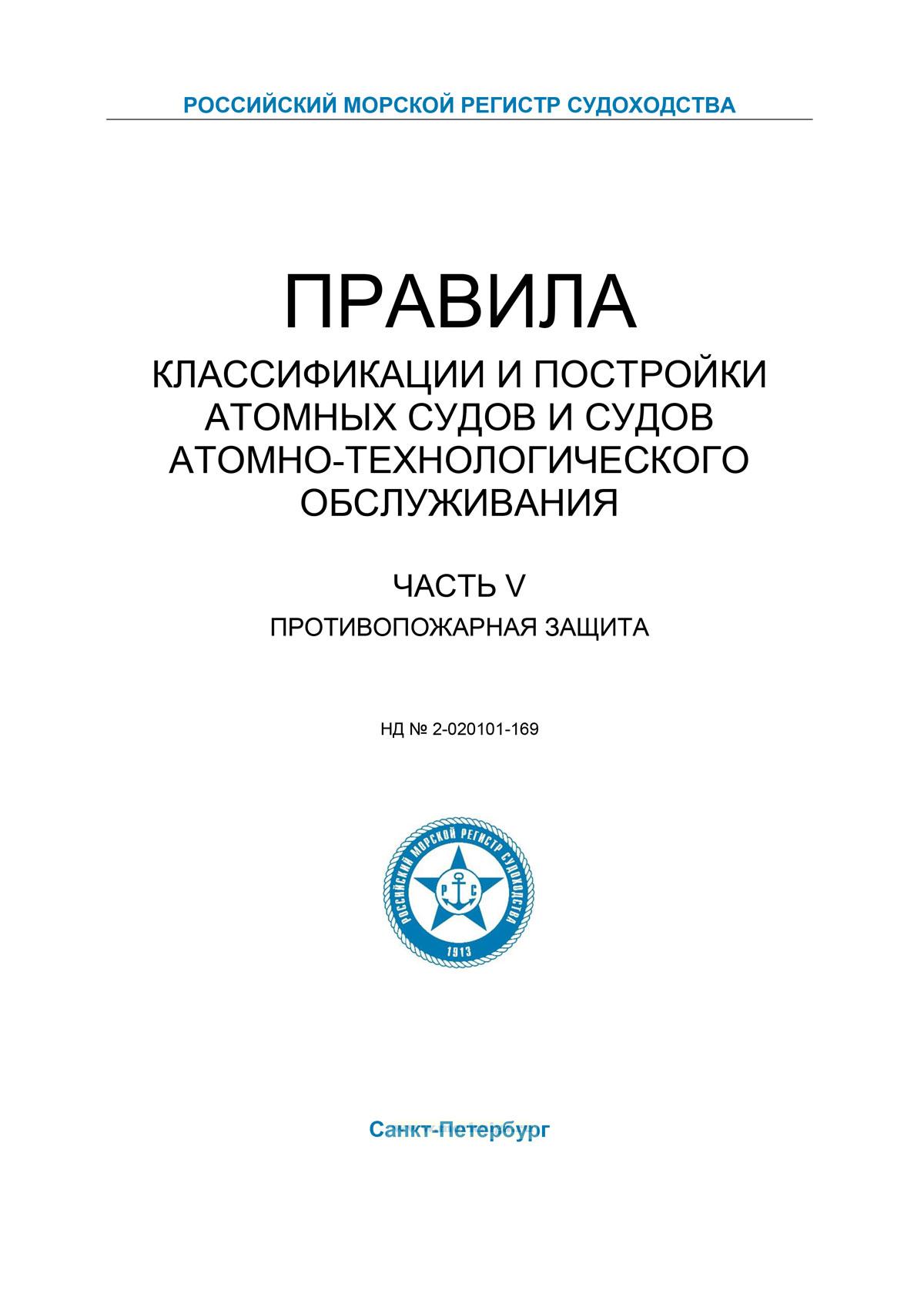 РОССИЙСКИЙ МОРСКОЙ РЕГИСТР СУДОХОДСТВА

ПРАВИЛА

КЛАССИФИКАЦИИ И ПОСТРОЙКИ АТОМНЫХ СУДОВ И СУДОВ АТОМНО-ТЕХНОЛОГИЧЕСКОГО ОБСЛУЖИВАНИЯ

ЧАСТЬ V

ПРОТИВОПОЖАРНАЯ ЗАЩИТА

НД № 2-020101-169

РОССИЙСКИЙ МОРСКОЙ РЕГИСТР СУДОХОДСТВА
Р С
1913

Санкт-Петербург